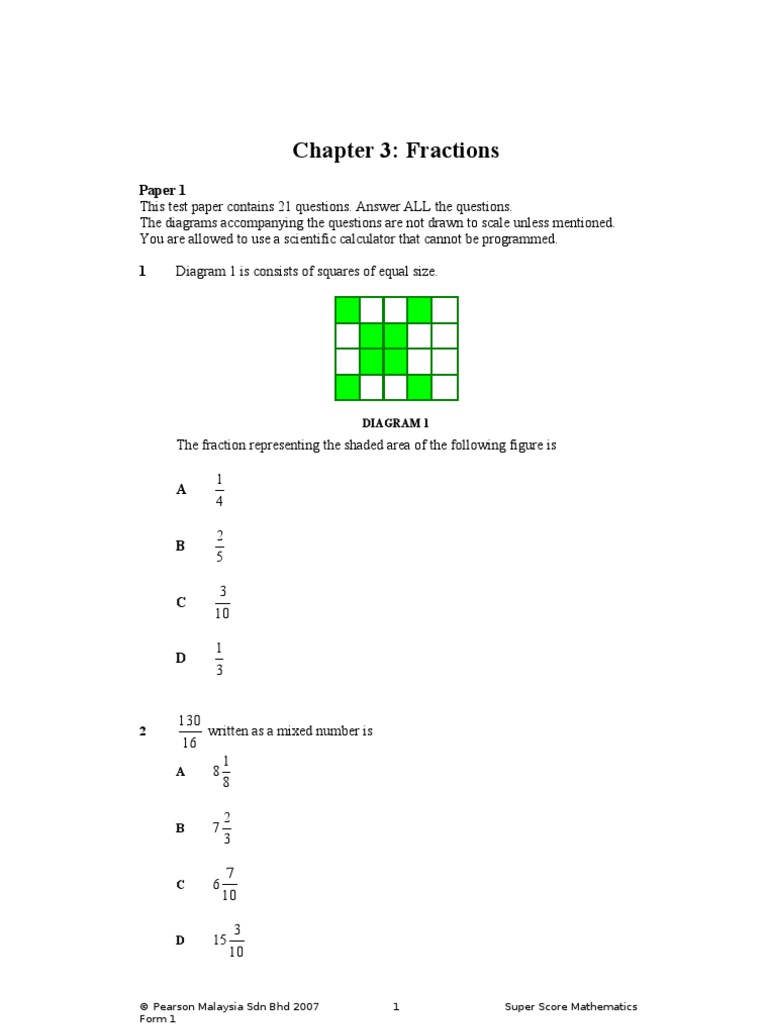 Chapter 3: Fractions

Paper 1
This test paper contains 21 questions. Answer ALL the questions.
The diagrams accompanying the questions are not drawn to scale unless mentioned.
You are allowed to use a scientific calculator that cannot be programmed.

1 Diagram 1 is consists of squares of equal size.

DIAGRAM 1

The fraction representing the shaded area of the following figure is

A $\frac{1}{4}$

B $\frac{2}{5}$

C $\frac{3}{10}$

D $\frac{1}{3}$

2 $\frac{130}{16}$ written as a mixed number is

A $8\frac{1}{8}$

B $7\frac{2}{3}$

C $6\frac{7}{10}$

D $15\frac{3}{10}$

© Pearson Malaysia Sdn Bhd 2007 1 Super Score Mathematics Form 1